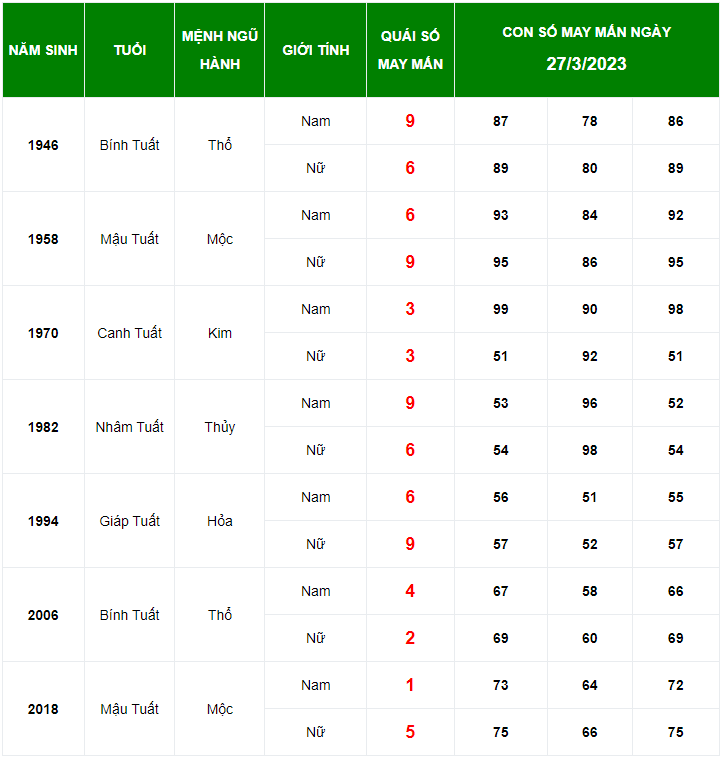 | NĂM SINH | TUỔI | MỆNH NGŨ HÀNH | GIỚI TÍNH | QUÁI SỐ MAY MẮN | CON SỐ MAY MẮN NGÀY 27/3/2023 | | |
|---|---|---|---|---|---|---|---|
| 1946 | Bính Tuất | Thổ | Nam | 9 | 87 | 78 | 86 |
| | | | Nữ | 6 | 89 | 80 | 89 |
| 1958 | Mậu Tuất | Mộc | Nam | 6 | 93 | 84 | 92 |
| | | | Nữ | 9 | 95 | 86 | 95 |
| 1970 | Canh Tuất | Kim | Nam | 3 | 99 | 90 | 98 |
| | | | Nữ | 3 | 51 | 92 | 51 |
| 1982 | Nhâm Tuất | Thủy | Nam | 9 | 53 | 96 | 52 |
| | | | Nữ | 6 | 54 | 98 | 54 |
| 1994 | Giáp Tuất | Hỏa | Nam | 6 | 56 | 51 | 55 |
| | | | Nữ | 9 | 57 | 52 | 57 |
| 2006 | Bính Tuất | Thổ | Nam | 4 | 67 | 58 | 66 |
| | | | Nữ | 2 | 69 | 60 | 69 |
| 2018 | Mậu Tuất | Mộc | Nam | 1 | 73 | 64 | 72 |
| | | | Nữ | 5 | 75 | 66 | 75 |